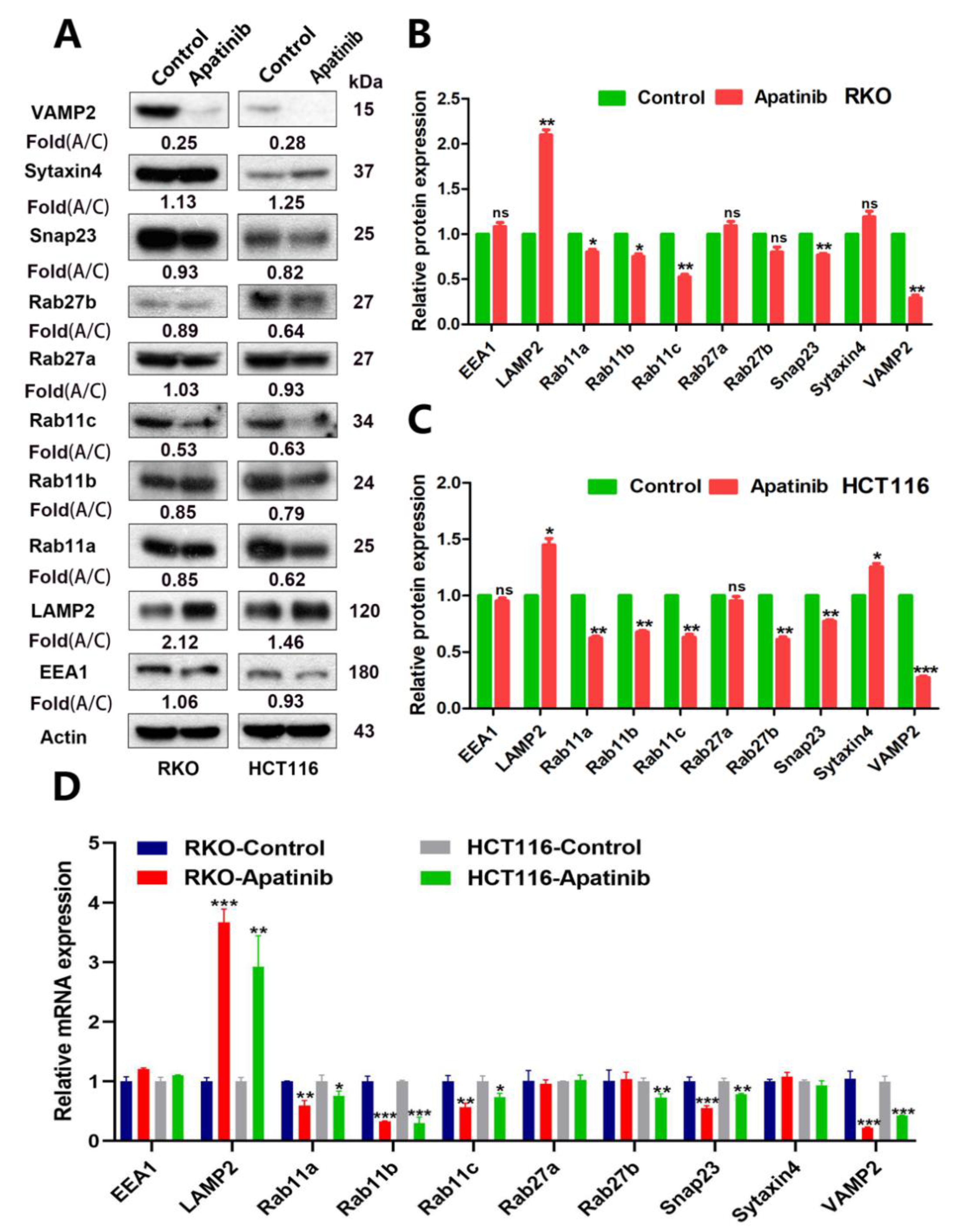 A

Control Apatinib Control Apatinib kDa

VAMP2 15
Fold(A/C) 0.25 0.28
Sytaxin4 37
Fold(A/C) 1.13 1.25
Snap23 25
Fold(A/C) 0.93 0.82
Rab27b 27
Fold(A/C) 0.89 0.64
Rab27a 27
Fold(A/C) 1.03 0.93
Rab11c 34
Fold(A/C) 0.53 0.63
Rab11b 24
Fold(A/C) 0.85 0.79
Rab11a 25
Fold(A/C) 0.85 0.62
LAMP2 120
Fold(A/C) 2.12 1.46
EEA1 180
Fold(A/C) 1.06 0.93
Actin 43

RKO HCT116

B

Control Apatinib RKO

Relative protein expression

2.5
2.0
1.5
1.0
0.5
0.0

ns ** * * ** ns ns ** ns **

EEA1 LAMP2 Rab11a Rab11b Rab11c Rab27a Rab27b Snap23 Sytaxin4 VAMP2

C

Control Apatinib HCT116

Relative protein expression

2.0
1.5
1.0
0.5
0.0

ns * ** ** ** ns ** ** * ***

EEA1 LAMP2 Rab11a Rab11b Rab11c Rab27a Rab27b Snap23 Sytaxin4 VAMP2

D

RKO-Control
RKO-Apatinib
HCT116-Control
HCT116-Apatinib

Relative mRNA expression

5
4
3
2
1
0

*** ** ** * *** *** ** * ** *** ** *** ***

EEA1 LAMP2 Rab11a Rab11b Rab11c Rab27a Rab27b Snap23 Sytaxin4 VAMP2